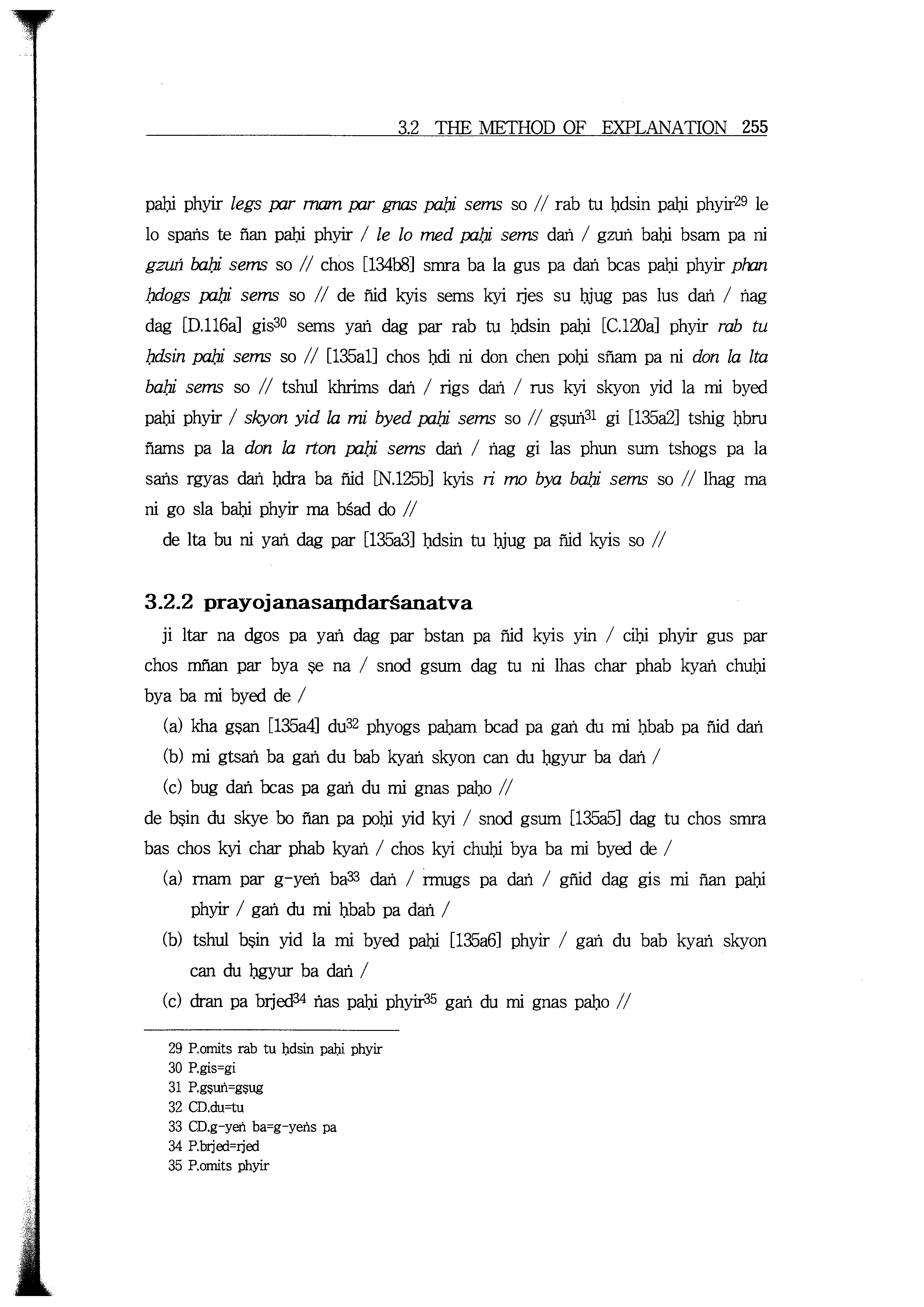 3.2 THE METHOD OF EXPLANATION 255

paḥi phyir legs par rnam par gnas paḥi sems so // rab tu ḥdsin paḥi phyir$^{29}$ le lo spaṅs te ñan paḥi phyir / le lo med paḥi sems daṅ / gzuṅ baḥi bsam pa ni gzuṅ baḥi sems so // chos [134b8] smra ba la gus pa daṅ bcas paḥi phyir phan ḥdogs paḥi sems so // de ñid kyis sems kyi rjes su ḥjug pas lus daṅ / ṅag dag [D.116a] gis$^{30}$ sems yaṅ dag par rab tu ḥdsin paḥi [C.120a] phyir rab tu ḥdsin paḥi sems so // [135a1] chos ḥdi ni don chen poḥi sñam pa ni don la lta baḥi sems so // tshul khrims daṅ / rigs daṅ / rus kyi skyon yid la mi byed paḥi phyir / skyon yid la mi byed paḥi sems so // gṣuṅ$^{31}$ gi [135a2] tshig ḥbru ñams pa la don la rton paḥi sems daṅ / ṅag gi las phun sum tshogs pa la saṅs rgyas daṅ ḥdra ba ñid [N.125b] kyis ri mo bya baḥi sems so // lhag ma ni go sla baḥi phyir ma bśad do //

de lta bu ni yaṅ dag par [135a3] ḥdsin tu ḥjug pa ñid kyis so //

3.2.2 prayojanasaṃdarśanatva

ji ltar na dgos pa yaṅ dag par bstan pa ñid kyis yin / ciḥi phyir gus par chos mñan par bya ṣe na / snod gsum dag tu ni lhas char phab kyaṅ chuḥi bya ba mi byed de /

(a) kha gṣan [135a4] du$^{32}$ phyogs paḥam bcad pa gaṅ du mi ḥbab pa ñid daṅ

(b) mi gtsaṅ ba gaṅ du bab kyaṅ skyon can du ḥgyur ba daṅ /

(c) bug daṅ bcas pa gaṅ du mi gnas paḥo //

de bṣin du skye bo ñan pa poḥi yid kyi / snod gsum [135a5] dag tu chos smra bas chos kyi char phab kyaṅ / chos kyi chuḥi bya ba mi byed de /

(a) rnam par g-yeṅ ba$^{33}$ daṅ / rmugs pa daṅ / gñid dag gis mi ñan paḥi phyir / gaṅ du mi ḥbab pa daṅ /

(b) tshul bṣin yid la mi byed paḥi [135a6] phyir / gaṅ du bab kyaṅ skyon can du ḥgyur ba daṅ /

(c) dran pa brjed$^{34}$ ṅas paḥi phyir$^{35}$ gaṅ du mi gnas paḥo //

29 P.omits rab tu ḥdsin paḥi phyir
30 P.gis=gi
31 P.gṣuṅ=gṣug
32 CD.du=tu
33 CD.g-yeṅ ba=g-yeṅs pa
34 P.brjed=rjed
35 P.omits phyir